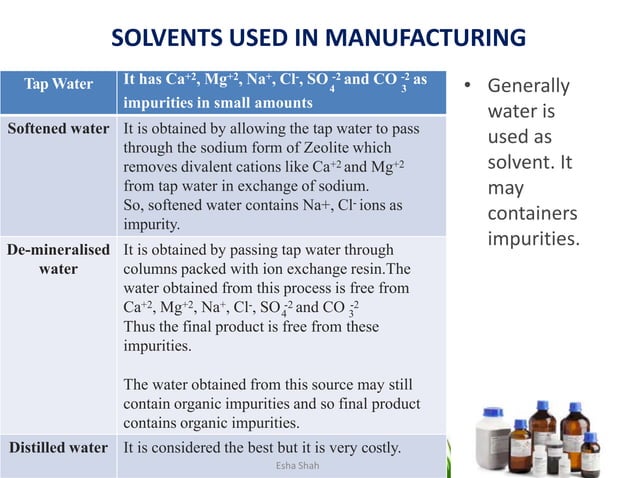 SOLVENTS USED IN MANUFACTURING

| Tap Water | It has $Ca^{+2}$, $Mg^{+2}$, $Na^{+}$, $Cl^{-}$, $SO_4^{-2}$ and $CO_3^{-2}$ as impurities in small amounts |
|---|---|
| Softened water | It is obtained by allowing the tap water to pass through the sodium form of Zeolite which removes divalent cations like $Ca^{+2}$ and $Mg^{+2}$ from tap water in exchange of sodium. So, softened water contains Na+, $Cl^{-}$ ions as impurity. |
| De-mineralised water | It is obtained by passing tap water through columns packed with ion exchange resin.The water obtained from this process is free from $Ca^{+2}$, $Mg^{+2}$, $Na^{+}$, $Cl^{-}$, $SO_4^{-2}$ and $CO_3^{-2}$ Thus the final product is free from these impurities. The water obtained from this source may still contain organic impurities and so final product contains organic impurities. |
| Distilled water | It is considered the best but it is very costly. |

• Generally water is used as solvent. It may containers impurities.

Esha Shah